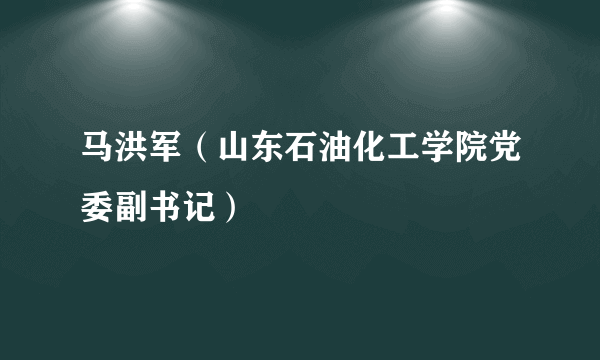 马洪军（山东石油化工学院党委副书记）